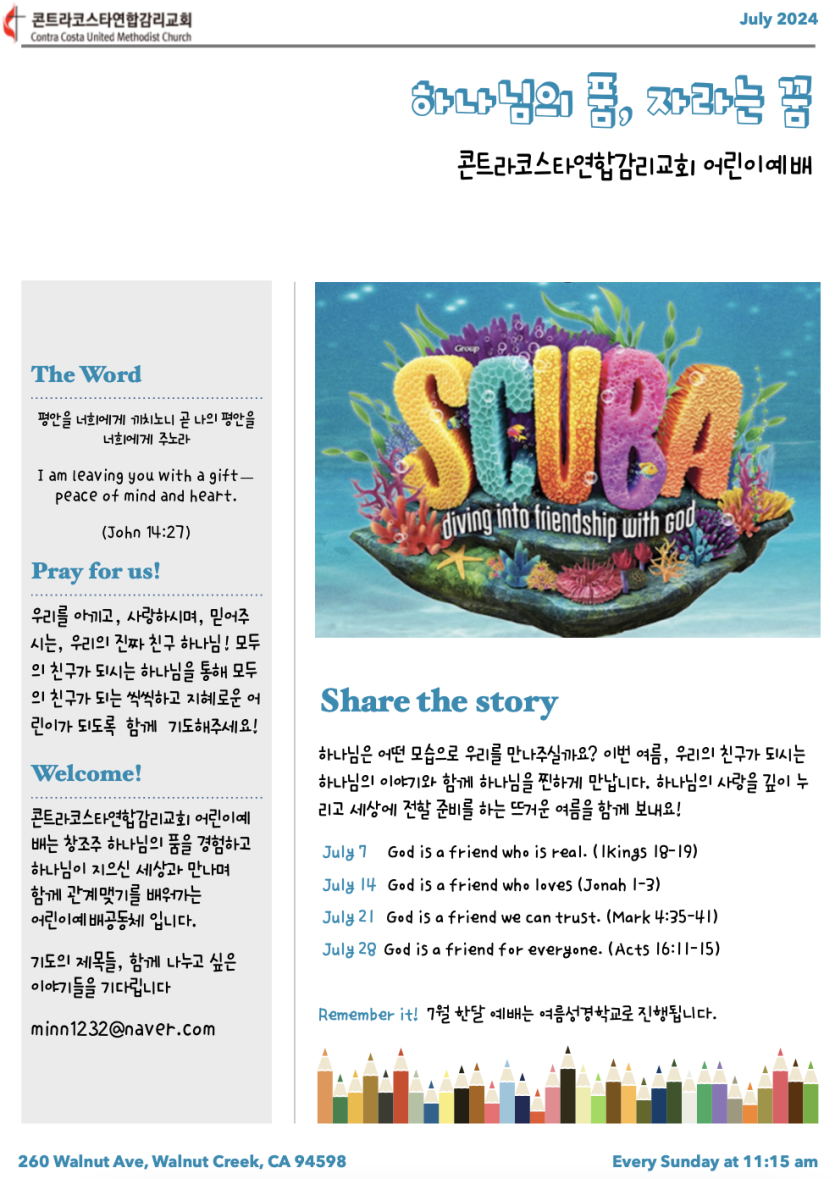 콘트라코스타연합감리교회
Contra Costa United Methodist Church

July 2024

하나님의 품, 자라는 꿈

콘트라코스타연합감리교회 어린이예배

The Word

평안을 너희에게 끼치노니 곧 나의 평안을 너희에게 주노라

I am leaving you with a gift— peace of mind and heart.

(John 14:27)

Pray for us!

우리를 아끼고, 사랑하시며, 믿어주시는, 우리의 진짜 친구 하나님! 모두의 친구가 되시는 하나님을 통해 모두의 친구가 되는 씩씩하고 지혜로운 어린이가 되도록 함께 기도해주세요!

Welcome!

콘트라코스타연합감리교회 어린이예배는 창조주 하나님의 품을 경험하고 하나님이 지으신 세상과 만나며 함께 관계맺기를 배워가는 어린이예배공동체 입니다.

기도의 제목들, 함께 나누고 싶은 이야기들을 기다립니다

minn1232@naver.com

Group

SCUBA

diving into friendship with god

Share the story

하나님은 어떤 모습으로 우리를 만나주실까요? 이번 여름, 우리의 친구가 되시는 하나님의 이야기와 함께 하나님을 찐하게 만납니다. 하나님의 사랑을 깊이 누리고 세상에 전할 준비를 하는 뜨거운 여름을 함께 보내요!

July 7 God is a friend who is real. (1Kings 18-19)
July 14 God is a friend who loves (Jonah 1-3)
July 21 God is a friend we can trust. (Mark 4:35-41)
July 28 God is a friend for everyone. (Acts 16:11-15)

Remember it! 7월 한달 예배는 여름성경학교로 진행됩니다.

260 Walnut Ave, Walnut Creek, CA 94598

Every Sunday at 11:15 am